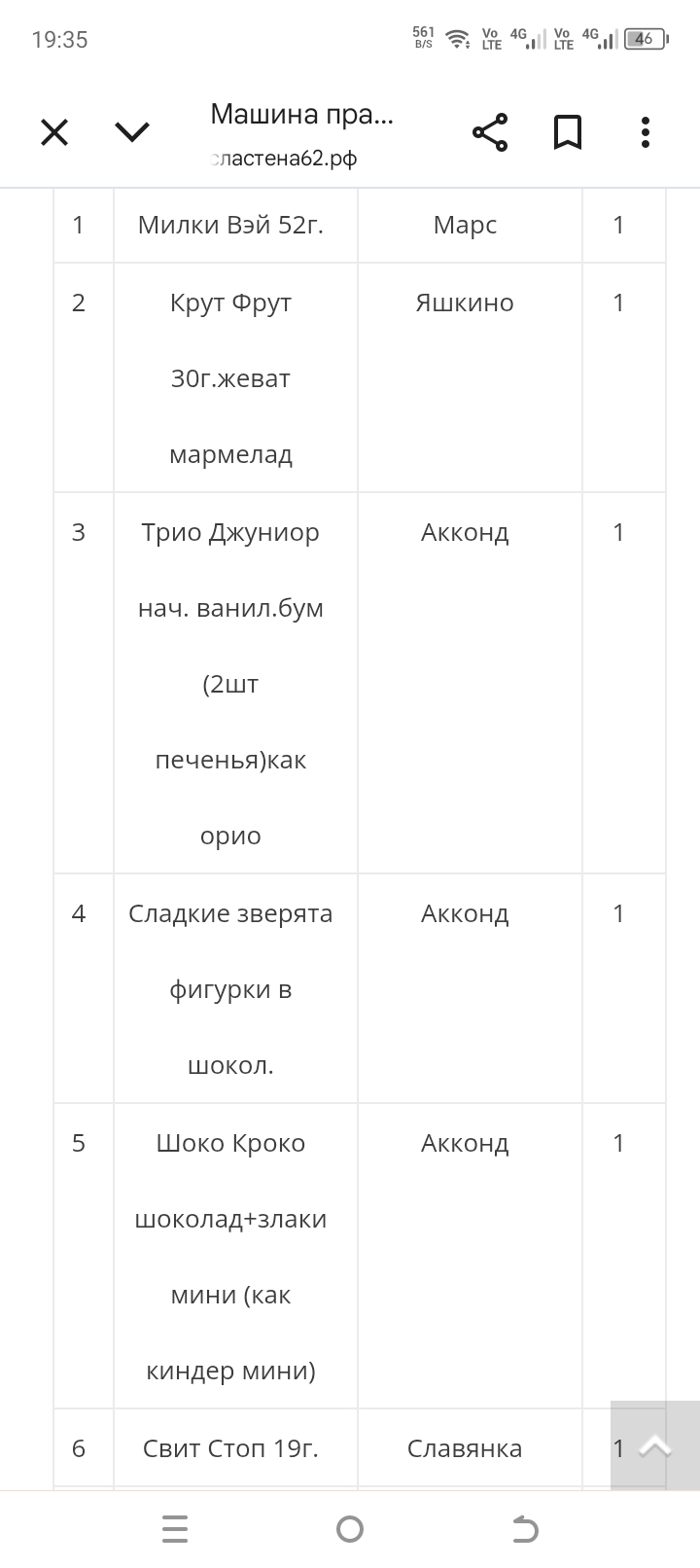 19:35 561 B/S Vo LTE 4G Vo LTE 4G 46

Машина пра...
сластена62.рф

| 1 | Милки Вэй 52г. | Марс | 1 |
|---|---|---|---|
| 2 | Крут Фрут 30г.жеват мармелад | Яшкино | 1 |
| 3 | Трио Джуниор нач. ванил.бум (2шт печенья)как орио | Акконд | 1 |
| 4 | Сладкие зверята фигурки в шокол. | Акконд | 1 |
| 5 | Шоко Кроко шоколад+злаки мини (как киндер мини) | Акконд | 1 |
| 6 | Свит Стоп 19г. | Славянка | 1 |